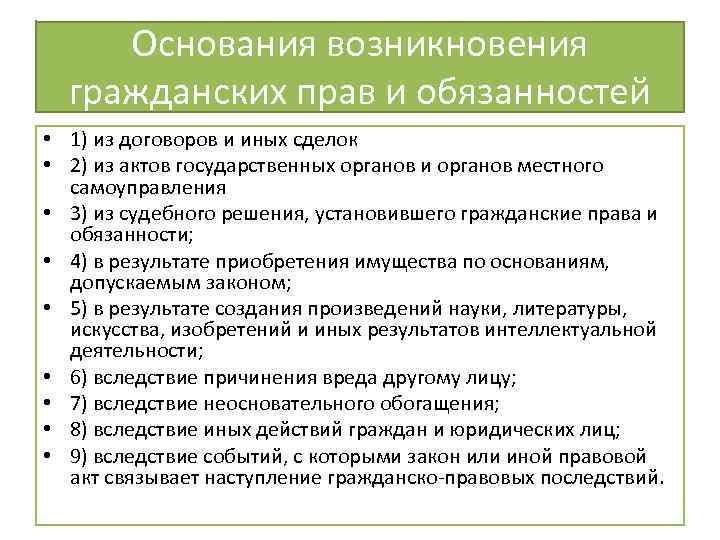 Основания возникновения гражданских прав и обязанностей

• 1) из договоров и иных сделок
• 2) из актов государственных органов и органов местного самоуправления
• 3) из судебного решения, установившего гражданские права и обязанности;
• 4) в результате приобретения имущества по основаниям, допускаемым законом;
• 5) в результате создания произведений науки, литературы, искусства, изобретений и иных результатов интеллектуальной деятельности;
• 6) вследствие причинения вреда другому лицу;
• 7) вследствие неосновательного обогащения;
• 8) вследствие иных действий граждан и юридических лиц;
• 9) вследствие событий, с которыми закон или иной правовой акт связывает наступление гражданско-правовых последствий.